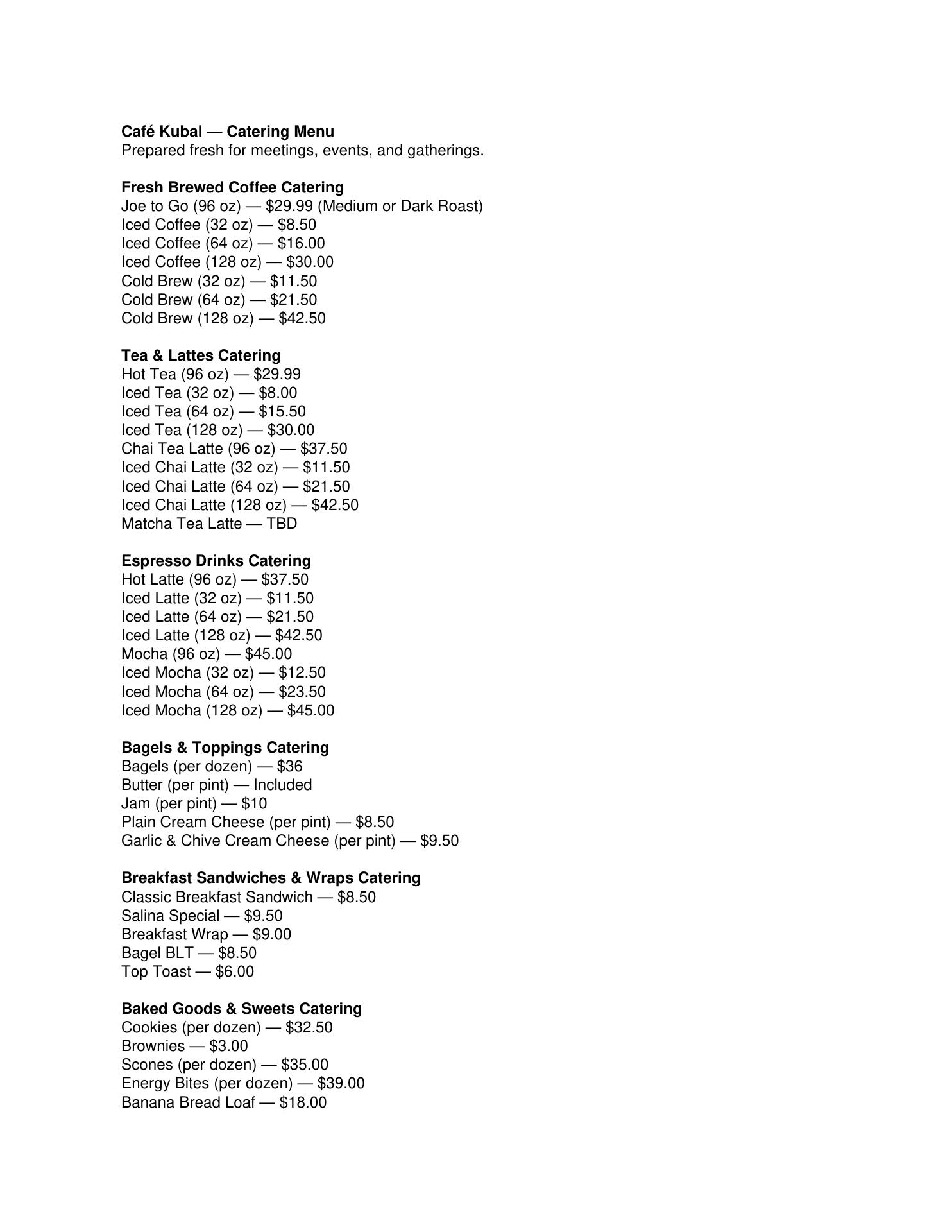 Café Kubal — Catering Menu
Prepared fresh for meetings, events, and gatherings.

Fresh Brewed Coffee Catering
Joe to Go (96 oz) — \$29.99 (Medium or Dark Roast)
Iced Coffee (32 oz) — \$8.50
Iced Coffee (64 oz) — \$16.00
Iced Coffee (128 oz) — \$30.00
Cold Brew (32 oz) — \$11.50
Cold Brew (64 oz) — \$21.50
Cold Brew (128 oz) — \$42.50

Tea & Lattes Catering
Hot Tea (96 oz) — \$29.99
Iced Tea (32 oz) — \$8.00
Iced Tea (64 oz) — \$15.50
Iced Tea (128 oz) — \$30.00
Chai Tea Latte (96 oz) — \$37.50
Iced Chai Latte (32 oz) — \$11.50
Iced Chai Latte (64 oz) — \$21.50
Iced Chai Latte (128 oz) — \$42.50
Matcha Tea Latte — TBD

Espresso Drinks Catering
Hot Latte (96 oz) — \$37.50
Iced Latte (32 oz) — \$11.50
Iced Latte (64 oz) — \$21.50
Iced Latte (128 oz) — \$42.50
Mocha (96 oz) — \$45.00
Iced Mocha (32 oz) — \$12.50
Iced Mocha (64 oz) — \$23.50
Iced Mocha (128 oz) — \$45.00

Bagels & Toppings Catering
Bagels (per dozen) — \$36
Butter (per pint) — Included
Jam (per pint) — \$10
Plain Cream Cheese (per pint) — \$8.50
Garlic & Chive Cream Cheese (per pint) — \$9.50

Breakfast Sandwiches & Wraps Catering
Classic Breakfast Sandwich — \$8.50
Salina Special — \$9.50
Breakfast Wrap — \$9.00
Bagel BLT — \$8.50
Top Toast — \$6.00

Baked Goods & Sweets Catering
Cookies (per dozen) — \$32.50
Brownies — \$3.00
Scones (per dozen) — \$35.00
Energy Bites (per dozen) — \$39.00
Banana Bread Loaf — \$18.00